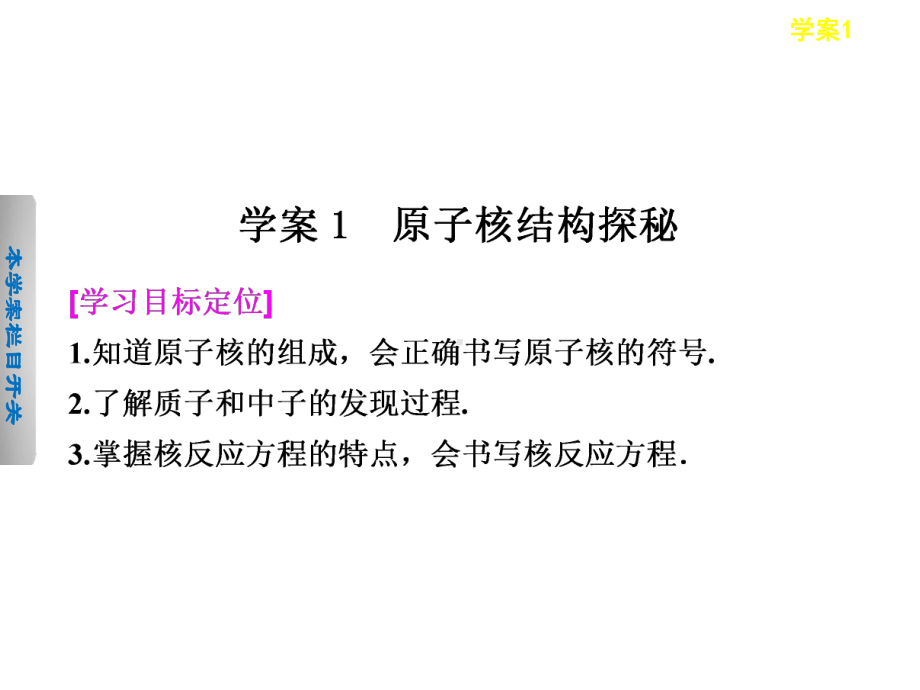 学案1

本学案栏目开关

学案 1　原子核结构探秘

[学习目标定位]

1.知道原子核的组成，会正确书写原子核的符号.

2.了解质子和中子的发现过程.

3.掌握核反应方程的特点，会书写核反应方程.